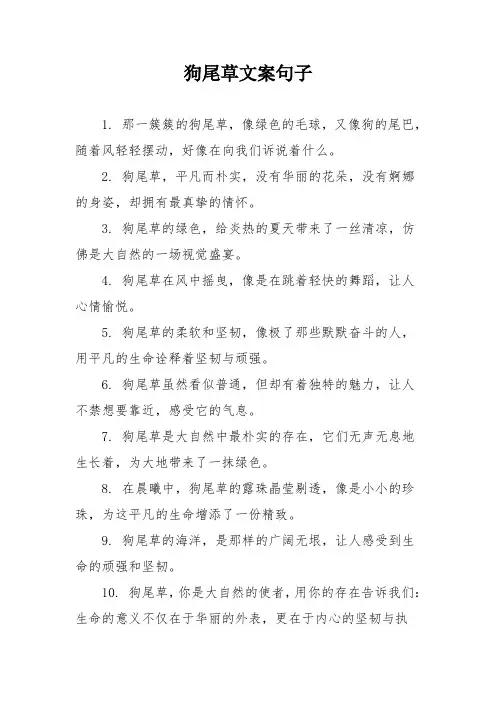 狗尾草文案句子

1. 那一簇簇的狗尾草，像绿色的毛球，又像狗的尾巴，随着风轻轻摆动，好像在向我们诉说着什么。

2. 狗尾草，平凡而朴实，没有华丽的花朵，没有婀娜的身姿，却拥有最真挚的情怀。

3. 狗尾草的绿色，给炎热的夏天带来了一丝清凉，仿佛是大自然的一场视觉盛宴。

4. 狗尾草在风中摇曳，像是在跳着轻快的舞蹈，让人心情愉悦。

5. 狗尾草的柔软和坚韧，像极了那些默默奋斗的人，用平凡的生命诠释着坚韧与顽强。

6. 狗尾草虽然看似普通，但却有着独特的魅力，让人不禁想要靠近，感受它的气息。

7. 狗尾草是大自然中最朴实的存在，它们无声无息地生长着，为大地带来了一抹绿色。

8. 在晨曦中，狗尾草的露珠晶莹剔透，像是小小的珍珠，为这平凡的生命增添了一份精致。

9. 狗尾草的海洋，是那样的广阔无垠，让人感受到生命的顽强和坚韧。

10. 狗尾草，你是大自然的使者，用你的存在告诉我们：生命的意义不仅在于华丽的外表，更在于内心的坚韧与执